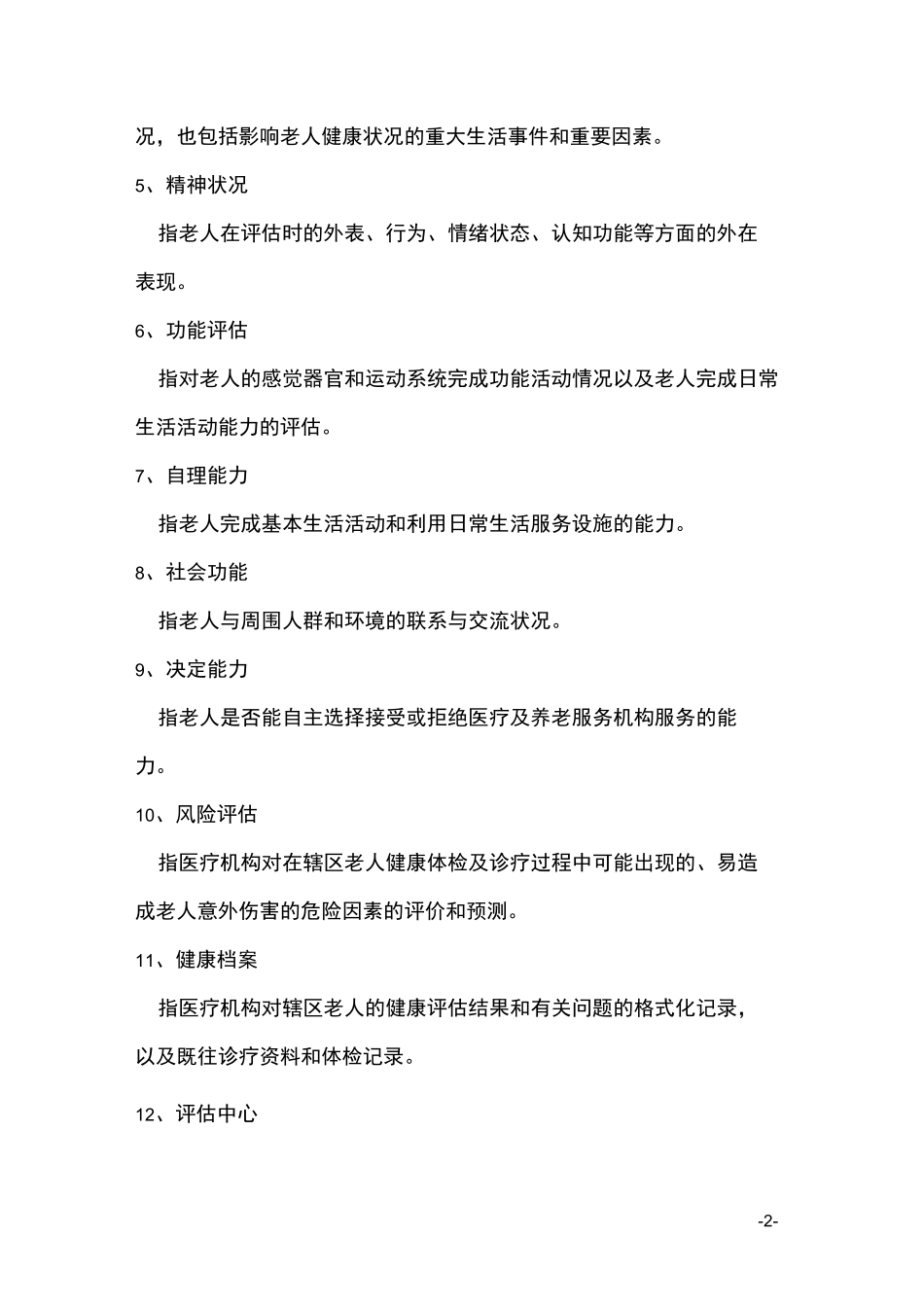 况，也包括影响老人健康状况的重大生活事件和重要因素。

5、精神状况

指老人在评估时的外表、行为、情绪状态、认知功能等方面的外在表现。

6、功能评估

指对老人的感觉器官和运动系统完成功能活动情况以及老人完成日常生活活动能力的评估。

7、自理能力

指老人完成基本生活活动和利用日常生活服务设施的能力。

8、社会功能

指老人与周围人群和环境的联系与交流状况。

9、决定能力

指老人是否能自主选择接受或拒绝医疗及养老服务机构服务的能力。

10、风险评估

指医疗机构对在辖区老人健康体检及诊疗过程中可能出现的、易造成老人意外伤害的危险因素的评价和预测。

11、健康档案

指医疗机构对辖区老人的健康评估结果和有关问题的格式化记录，以及既往诊疗资料和体检记录。

12、评估中心

-2-